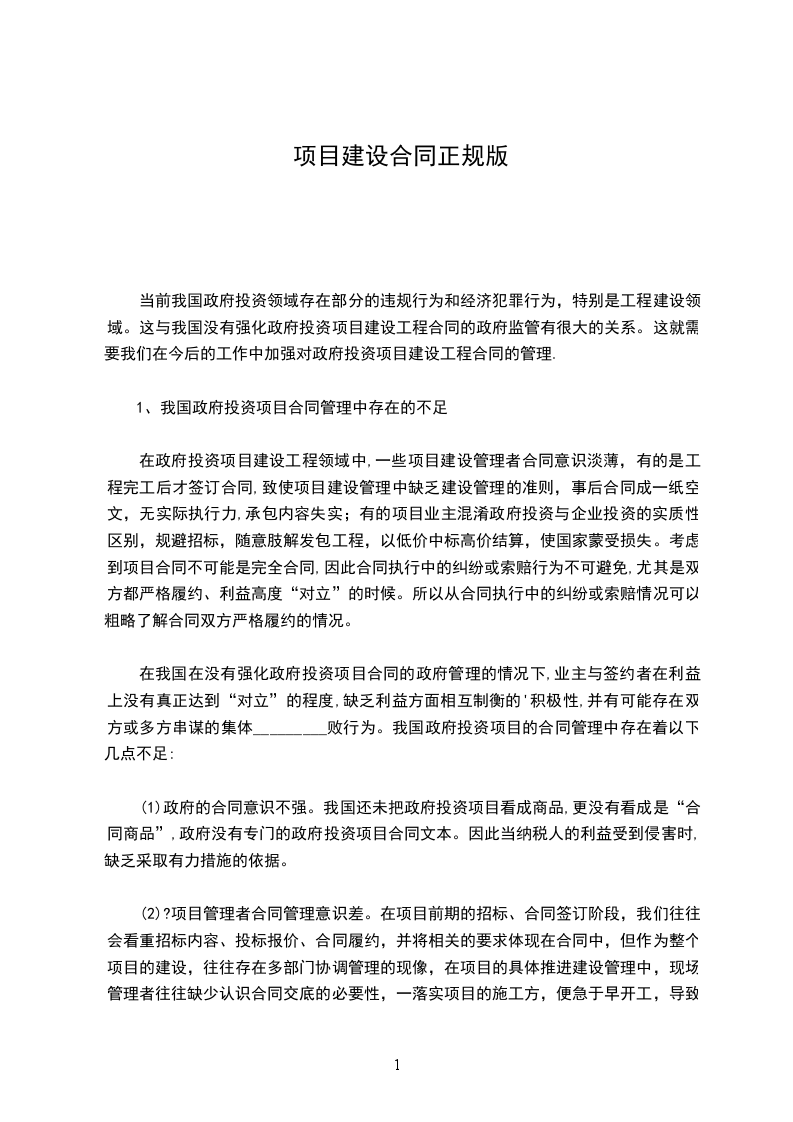 项目建设合同正规版

当前我国政府投资领域存在部分的违规行为和经济犯罪行为，特别是工程建设领域。这与我国没有强化政府投资项目建设工程合同的政府监管有很大的关系。这就需要我们在今后的工作中加强对政府投资项目建设工程合同的管理.

1、我国政府投资项目合同管理中存在的不足

在政府投资项目建设工程领域中,一些项目建设管理者合同意识淡薄，有的是工程完工后才签订合同,致使项目建设管理中缺乏建设管理的准则，事后合同成一纸空文，无实际执行力,承包内容失实；有的项目业主混淆政府投资与企业投资的实质性区别，规避招标，随意肢解发包工程，以低价中标高价结算，使国家蒙受损失。考虑到项目合同不可能是完全合同,因此合同执行中的纠纷或索赔行为不可避免,尤其是双方都严格履约、利益高度“对立”的时候。所以从合同执行中的纠纷或索赔情况可以粗略了解合同双方严格履约的情况。

在我国在没有强化政府投资项目合同的政府管理的情况下,业主与签约者在利益上没有真正达到“对立”的程度,缺乏利益方面相互制衡的'积极性,并有可能存在双方或多方串谋的集体________败行为。我国政府投资项目的合同管理中存在着以下几点不足:

(1)政府的合同意识不强。我国还未把政府投资项目看成商品,更没有看成是“合同商品”,政府没有专门的政府投资项目合同文本。因此当纳税人的利益受到侵害时,缺乏采取有力措施的依据。

(2)?项目管理者合同管理意识差。在项目前期的招标、合同签订阶段，我们往往会看重招标内容、投标报价、合同履约，并将相关的要求体现在合同中，但作为整个项目的建设，往往存在多部门协调管理的现像，在项目的具体推进建设管理中，现场管理者往往缺少认识合同交底的必要性，一落实项目的施工方，便急于早开工，导致

1